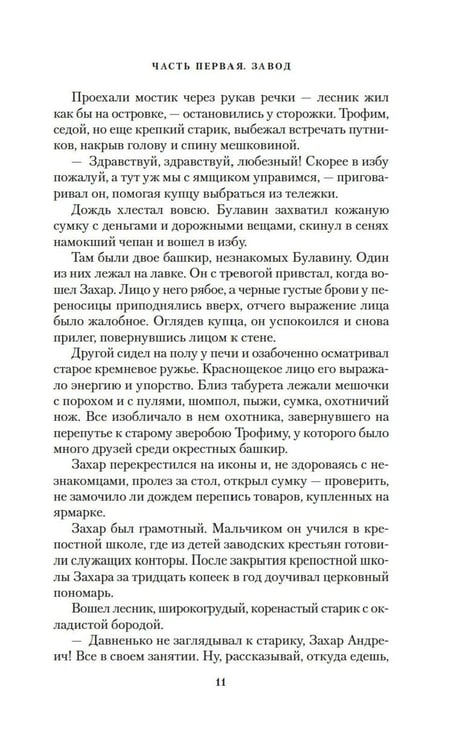 ЧАСТЬ ПЕРВАЯ. ЗАВОД

Проехали мостик через рукав речки — лесник жил как бы на островке, — остановились у сторожки. Трофим, седой, но еще крепкий старик, выбежал встречать путников, накрыв голову и спину мешковиной.

— Здравствуй, здравствуй, любезный! Скорее в избу пожалуй, а тут уж мы с ямщиком управимся, — приговаривал он, помогая купцу выбраться из тележки.

Дождь хлестал вовсю. Булавин захватил кожаную сумку с деньгами и дорожными вещами, скинул в сенях намокший чепан и вошел в избу.

Там были двое башкир, незнакомых Булавину. Один из них лежал на лавке. Он с тревогой привстал, когда вошел Захар. Лицо у него рябое, а черные густые брови у переносицы приподнялись вверх, отчего выражение лица было жалобное. Оглядев купца, он успокоился и снова прилег, повернувшись лицом к стене.

Другой сидел на полу у печи и озабоченно осматривал старое кремневое ружье. Краснощекое лицо его выражало энергию и упорство. Близ табурета лежали мешочки с порохом и с пулями, шомпол, пыжи, сумка, охотничий нож. Все изобличало в нем охотника, завернувшего на перепутье к старому зверобою Трофиму, у которого было много друзей среди окрестных башкир.

Захар перекрестился на иконы и, не здороваясь с незнакомцами, пролез за стол, открыл сумку — проверить, не замочило ли дождем перепись товаров, купленных на ярмарке.

Захар был грамотный. Мальчиком он учился в крепостной школе, где из детей заводских крестьян готовили служащих конторы. После закрытия крепостной школы Захара за тридцать копеек в год доучивал церковный пономарь.

Вошел лесник, широкогрудый, коренастый старик с окладистой бородой.

— Давненько не заглядывал к старику, Захар Андреич! Все в своем занятии. Ну, рассказывай, откуда едешь,

11